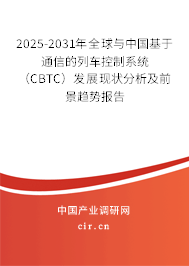 2025-2031年全球与中国基于通信的列车控制系统（CBTC）发展现状分析及前景趋势报告

中国产业调研网

cir.cn